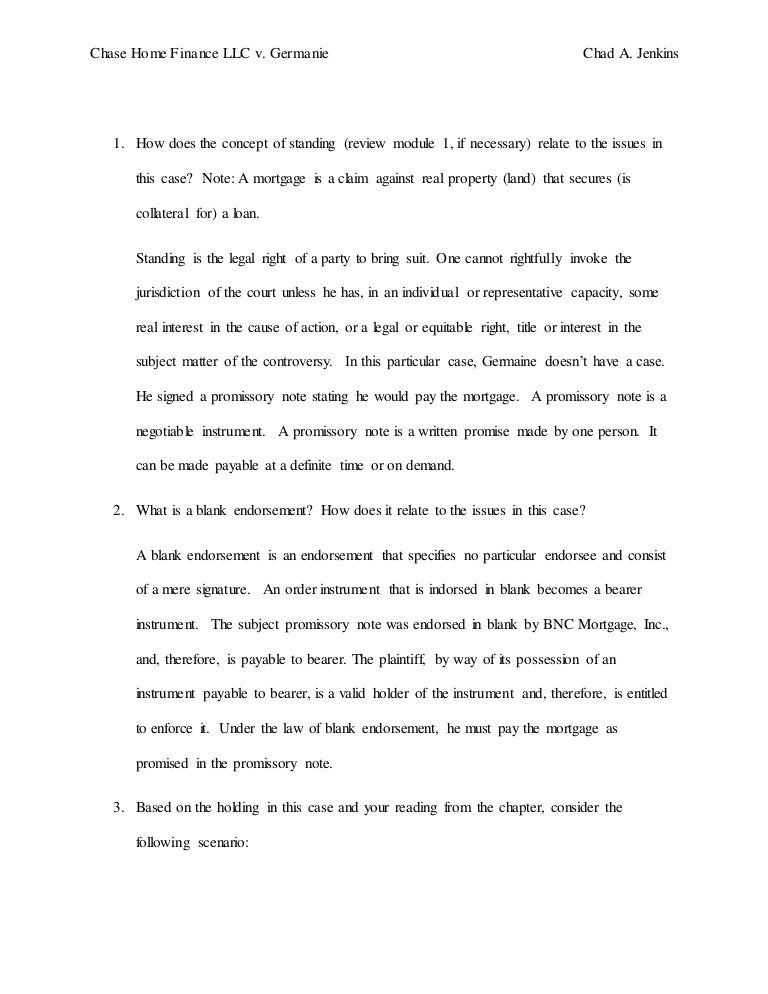 Chase Home Finance LLC v. Germanie

Chad A. Jenkins

1. How does the concept of standing (review module 1, if necessary) relate to the issues in this case? Note: A mortgage is a claim against real property (land) that secures (is collateral for) a loan.

Standing is the legal right of a party to bring suit. One cannot rightfully invoke the jurisdiction of the court unless he has, in an individual or representative capacity, some real interest in the cause of action, or a legal or equitable right, title or interest in the subject matter of the controversy. In this particular case, Germaine doesn't have a case. He signed a promissory note stating he would pay the mortgage. A promissory note is a negotiable instrument. A promissory note is a written promise made by one person. It can be made payable at a definite time or on demand.

2. What is a blank endorsement? How does it relate to the issues in this case?

A blank endorsement is an endorsement that specifies no particular endorsee and consist of a mere signature. An order instrument that is indorsed in blank becomes a bearer instrument. The subject promissory note was endorsed in blank by BNC Mortgage, Inc., and, therefore, is payable to bearer. The plaintiff, by way of its possession of an instrument payable to bearer, is a valid holder of the instrument and, therefore, is entitled to enforce it. Under the law of blank endorsement, he must pay the mortgage as promised in the promissory note.

3. Based on the holding in this case and your reading from the chapter, consider the following scenario: